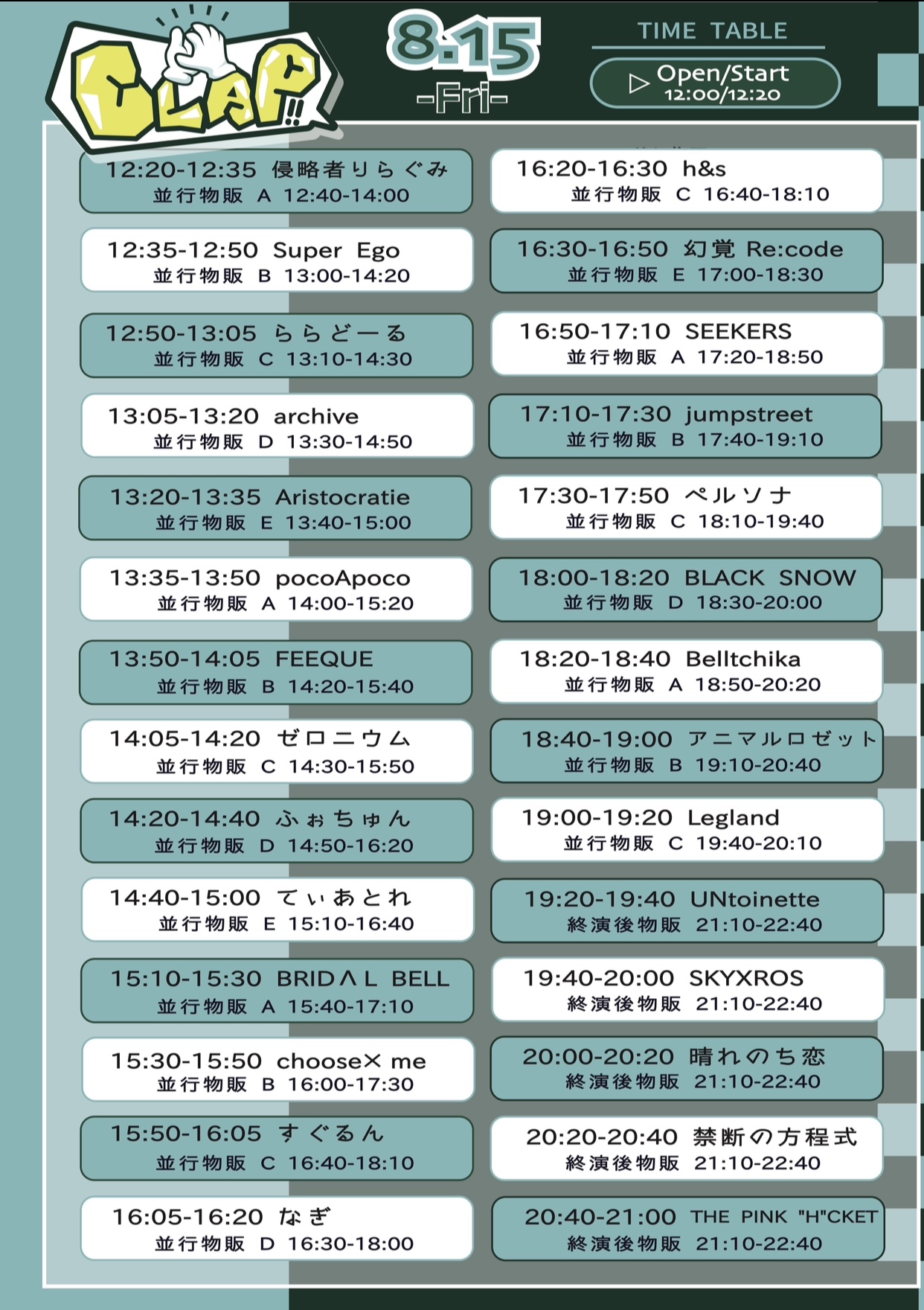 CLAP!!

8.15
-Fri-

TIME TABLE
Open/Start
12:00/12:20

12:20-12:35 侵略者りらぐみ
並行物販 A 12:40-14:00

12:35-12:50 Super Ego
並行物販 B 13:00-14:20

12:50-13:05 ららどーる
並行物販 C 13:10-14:30

13:05-13:20 archive
並行物販 D 13:30-14:50

13:20-13:35 Aristocratie
並行物販 E 13:40-15:00

13:35-13:50 pocoApoco
並行物販 A 14:00-15:20

13:50-14:05 FEEQUE
並行物販 B 14:20-15:40

14:05-14:20 ゼロニウム
並行物販 C 14:30-15:50

14:20-14:40 ふぉちゅん
並行物販 D 14:50-16:20

14:40-15:00 てぃあとれ
並行物販 E 15:10-16:40

15:10-15:30 BRIDΛL BELL
並行物販 A 15:40-17:10

15:30-15:50 choose× me
並行物販 B 16:00-17:30

15:50-16:05 すぐるん
並行物販 C 16:40-18:10

16:05-16:20 なぎ
並行物販 D 16:30-18:00

16:20-16:30 h&s
並行物販 C 16:40-18:10

16:30-16:50 幻覚 Re:code
並行物販 E 17:00-18:30

16:50-17:10 SEEKERS
並行物販 A 17:20-18:50

17:10-17:30 jumpstreet
並行物販 B 17:40-19:10

17:30-17:50 ペルソナ
並行物販 C 18:10-19:40

18:00-18:20 BLACK SNOW
並行物販 D 18:30-20:00

18:20-18:40 Belltchika
並行物販 A 18:50-20:20

18:40-19:00 アニマルロゼット
並行物販 B 19:10-20:40

19:00-19:20 Legland
並行物販 C 19:40-20:10

19:20-19:40 UNtoinette
終演後物販 21:10-22:40

19:40-20:00 SKYXROS
終演後物販 21:10-22:40

20:00-20:20 晴れのち恋
終演後物販 21:10-22:40

20:20-20:40 禁断の方程式
終演後物販 21:10-22:40

20:40-21:00 THE PINK "H"CKET
終演後物販 21:10-22:40